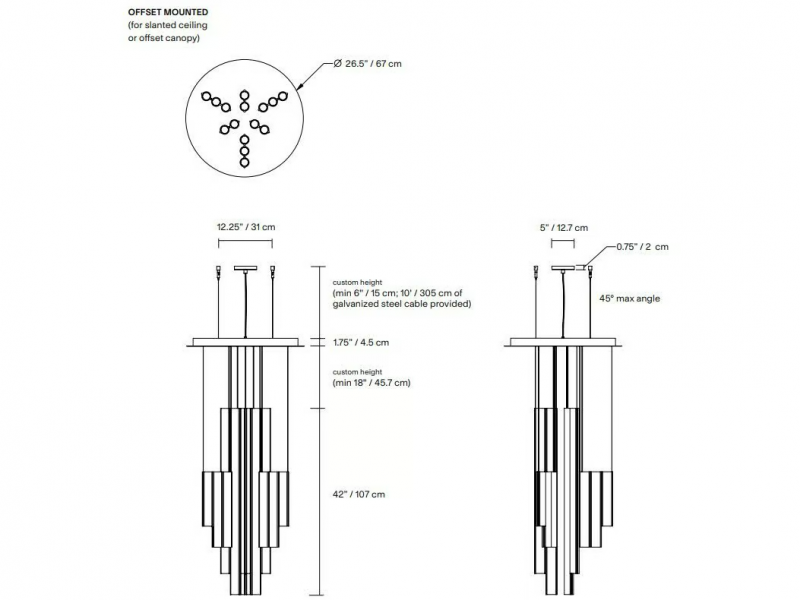 OFFSET MOUNTED
(for slanted ceiling or offset canopy)

Ø 26.5" / 67 cm

12.25" / 31 cm

custom height
(min 6" / 15 cm; 10' / 305 cm of galvanized steel cable provided)

1.75" / 4.5 cm

custom height
(min 18" / 45.7 cm)

42" / 107 cm

5" / 12.7 cm

0.75" / 2 cm

45° max angle